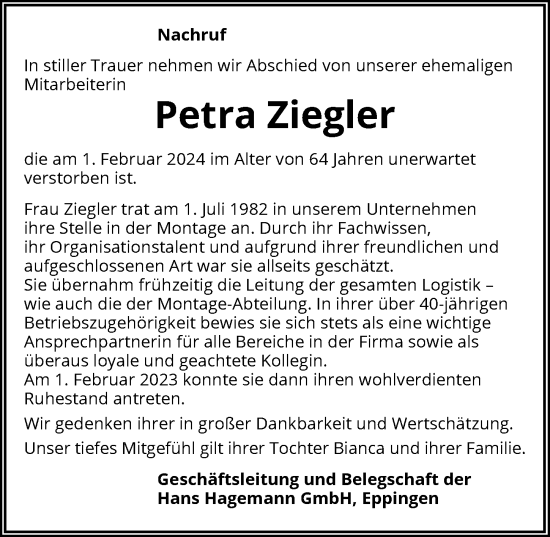 Nachruf

In stiller Trauer nehmen wir Abschied von unserer ehemaligen Mitarbeiterin

Petra Ziegler

die am 1. Februar 2024 im Alter von 64 Jahren unerwartet verstorben ist.

Frau Ziegler trat am 1. Juli 1982 in unserem Unternehmen ihre Stelle in der Montage an. Durch ihr Fachwissen, ihr Organisationstalent und aufgrund ihrer freundlichen und aufgeschlossenen Art war sie allseits geschätzt.
Sie übernahm frühzeitig die Leitung der gesamten Logistik – wie auch die der Montage-Abteilung. In ihrer über 40-jährigen Betriebszugehörigkeit bewies sie sich stets als eine wichtige Ansprechpartnerin für alle Bereiche in der Firma sowie als überaus loyale und geachtete Kollegin.
Am 1. Februar 2023 konnte sie dann ihren wohlverdienten Ruhestand antreten.

Wir gedenken ihrer in großer Dankbarkeit und Wertschätzung.

Unser tiefes Mitgefühl gilt ihrer Tochter Bianca und ihrer Familie.

Geschäftsleitung und Belegschaft der
Hans Hagemann GmbH, Eppingen